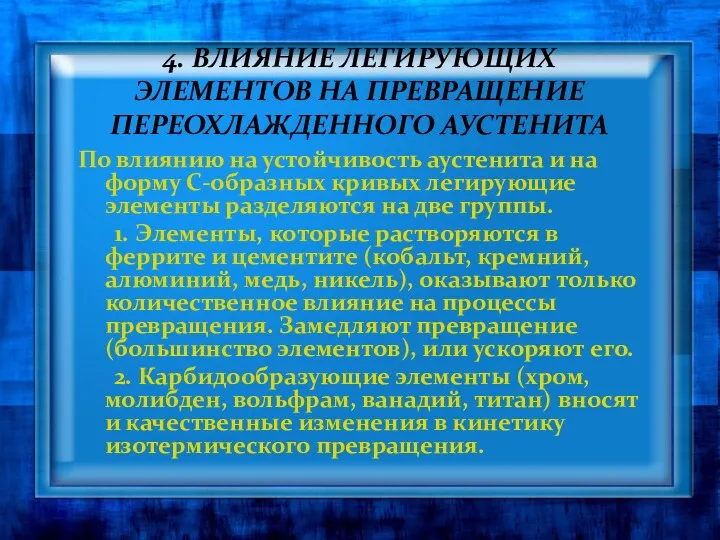 4. ВЛИЯНИЕ ЛЕГИРУЮЩИХ ЭЛЕМЕНТОВ НА ПРЕВРАЩЕНИЕ ПЕРЕОХЛАЖДЕННОГО АУСТЕНИТА

По влиянию на устойчивость аустенита и на форму С-образных кривых легирующие элементы разделяются на две группы.

1. Элементы, которые растворяются в феррите и цементите (кобальт, кремний, алюминий, медь, никель), оказывают только количественное влияние на процессы превращения. Замедляют превращение (большинство элементов), или ускоряют его.

2. Карбидообразующие элементы (хром, молибден, вольфрам, ванадий, титан) вносят и качественные изменения в кинетику изотермического превращения.